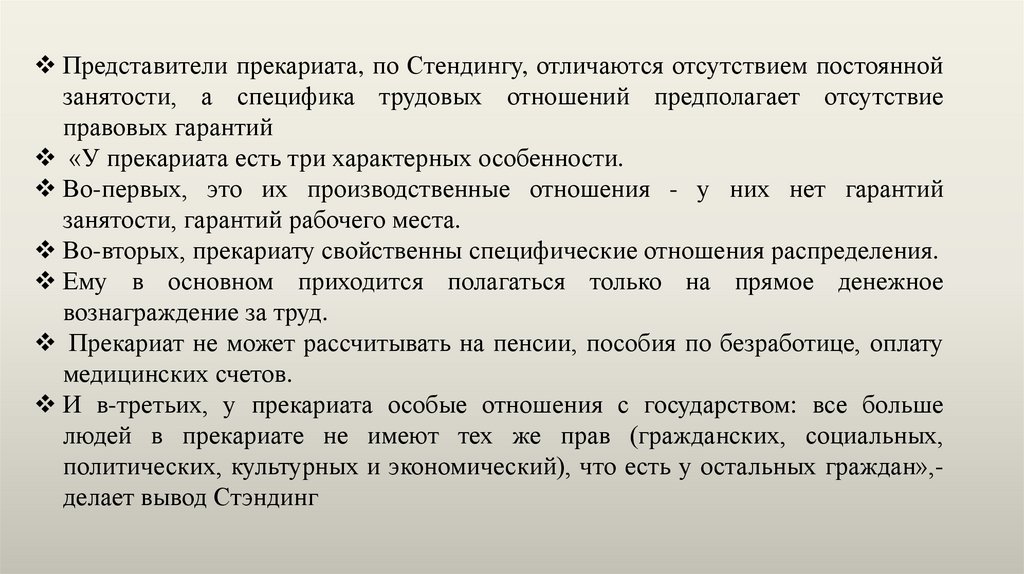 ❖ Представители прекариата, по Стендингу, отличаются отсутствием постоянной занятости, а специфика трудовых отношений предполагает отсутствие правовых гарантий

❖ «У прекариата есть три характерных особенности.

❖ Во-первых, это их производственные отношения - у них нет гарантий занятости, гарантий рабочего места.

❖ Во-вторых, прекариату свойственны специфические отношения распределения.

❖ Ему в основном приходится полагаться только на прямое денежное вознаграждение за труд.

❖ Прекариат не может рассчитывать на пенсии, пособия по безработице, оплату медицинских счетов.

❖ И в-третьих, у прекариата особые отношения с государством: все больше людей в прекариате не имеют тех же прав (гражданских, социальных, политических, культурных и экономический), что есть у остальных граждан»,- делает вывод Стэндинг